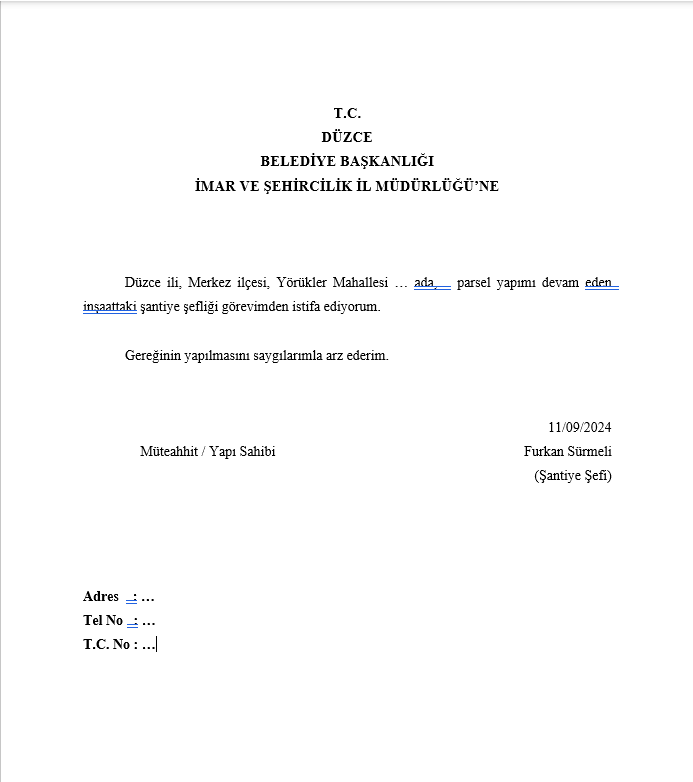 T.C.
DÜZCE
BELEDİYE BAŞKANLIĞI
İMAR VE ŞEHİRCİLİK İL MÜDÜRLÜĞÜ'NE

Düzce ili, Merkez ilçesi, Yörükler Mahallesi … ada, parsel yapımı devam eden inşaattaki şantiye şefliği görevimden istifa ediyorum.

Gereğinin yapılmasını saygılarımla arz ederim.

11/09/2024

Müteahhit / Yapı Sahibi

Furkan Sürmeli
(Şantiye Şefi)

Adres : …
Tel No : …
T.C. No : …